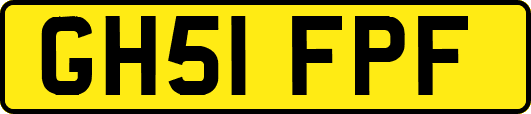 GH51 FPF